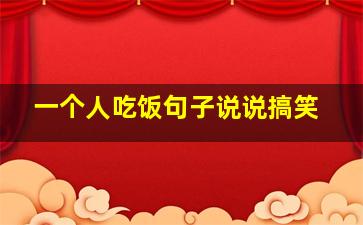 一个人吃饭句子说说搞笑